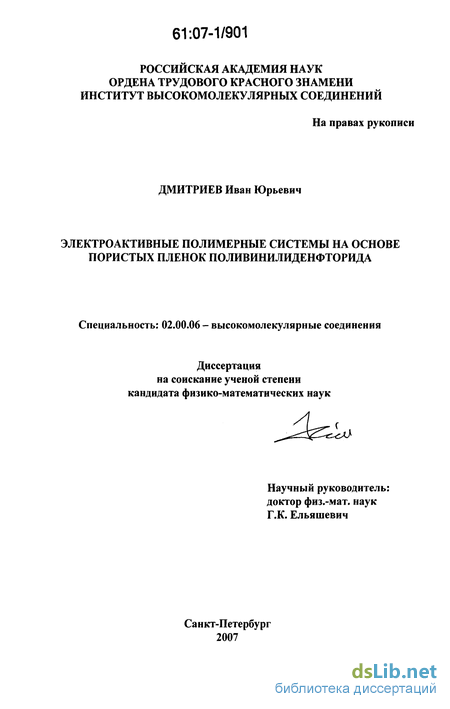 61:07-1/901

РОССИЙСКАЯ АКАДЕМИЯ НАУК
ОРДЕНА ТРУДОВОГО КРАСНОГО ЗНАМЕНИ
ИНСТИТУТ ВЫСОКОМОЛЕКУЛЯРНЫХ СОЕДИНЕНИЙ

На правах рукописи

ДМИТРИЕВ Иван Юрьевич

ЭЛЕКТРОАКТИВНЫЕ ПОЛИМЕРНЫЕ СИСТЕМЫ НА ОСНОВЕ ПОРИСТЫХ ПЛЕНОК ПОЛИВИНИЛИДЕНФТОРИДА

Специальность: 02.00.06 – высокомолекулярные соединения

Диссертация
на соискание ученой степени
кандидата физико-математических наук

Научный руководитель:
доктор физ.-мат. наук
Г.К. Ельяшевич

Санкт-Петербург
2007

dsLib.net
библиотека диссертаций